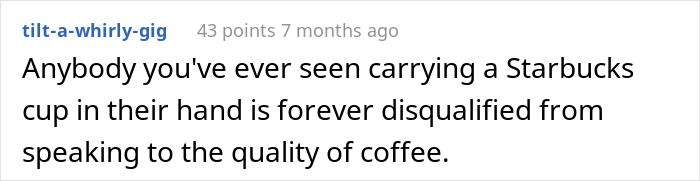 tilt-a-whirly-gig 43 points 7 months ago

Anybody you've ever seen carrying a Starbucks cup in their hand is forever disqualified from speaking to the quality of coffee.